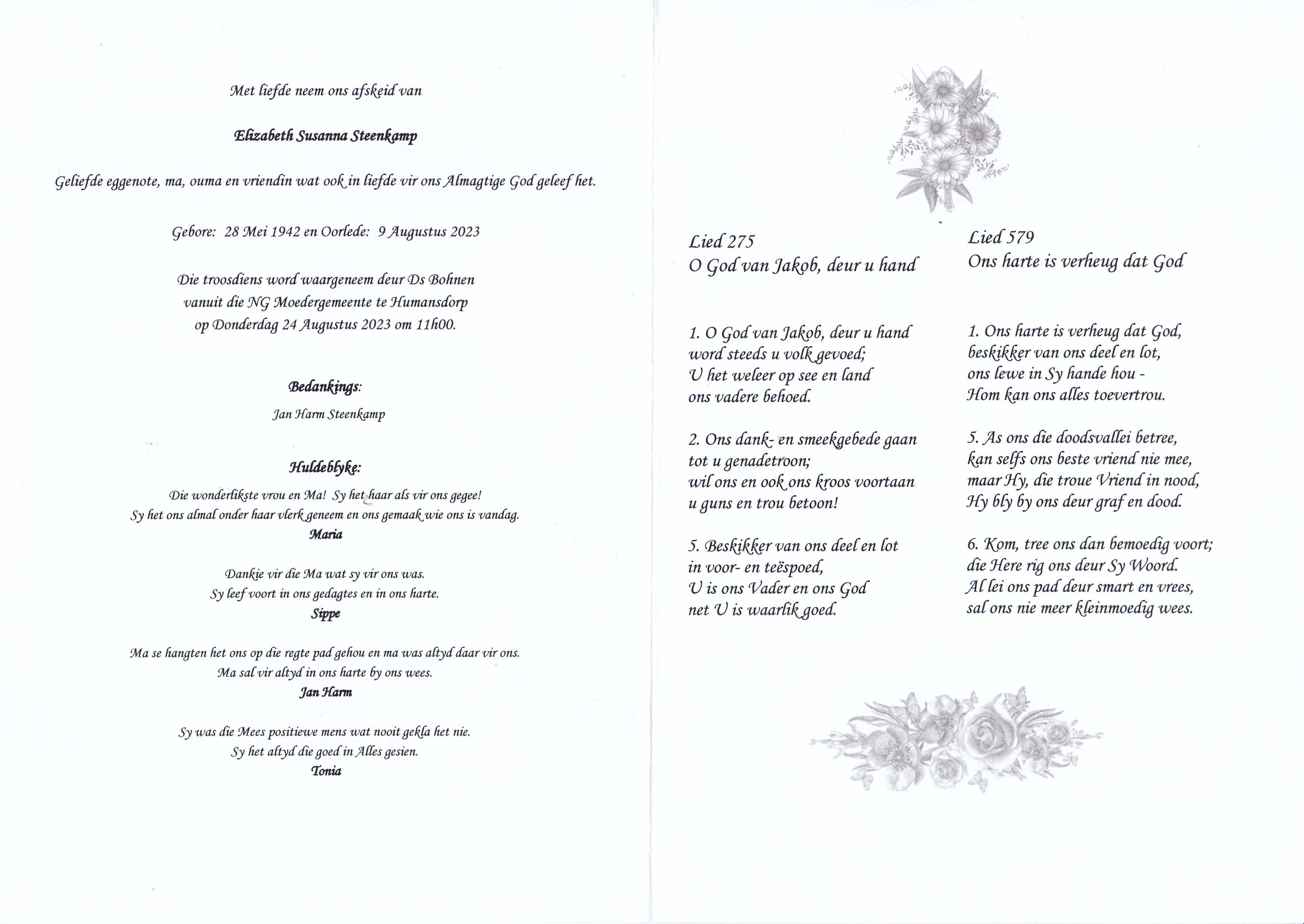 Met liefde neem ons afskeid van

Elizabeth Susanna Steenkamp

Geliefde eggenote, ma, ouma en vriendin wat ook in liefde vir ons Almagtige God geleef het.

Gebore: 28 Mei 1942 en Oorlede: 9 Augustus 2023

Die troosdiens word waargeneem deur Ds Bohnen
vanuit die NG Moedergemeente te Humansdorp
op Donderdag 24 Augustus 2023 om 11h00.

Bedankings:

Jan Harm Steenkamp

Huldeblyke:

Die wonderlikste vrou en Ma! Sy het haar als vir ons gegee!
Sy het ons almal onder haar vlerk geneem en ons gemaak wie ons is vandag.
Maria

Dankie vir die Ma wat sy vir ons was.
Sy leef voort in ons gedagtes en in ons harte.
Sippe

Ma se hangten het ons op die regte pad gehou en ma was altyd daar vir ons.
Ma sal vir altyd in ons harte by ons wees.
Jan Harm

Sy was die Mees positiewe mens wat nooit gekla het nie.
Sy het altyd die goed in Alles gesien.
Tonia

Lied 275
O God van Jakob, deur u hand

1. O God van Jakob, deur u hand
word steeds u volk gevoed;
U het weleer op see en land
ons vadere behoed.

2. Ons dank- en smeekgebede gaan
tot u genadetroon;
wil ons en ook ons kroos voortaan
u guns en trou betoon!

5. Beskikker van ons deel en lot
in voor- en teëspoed,
U is ons Vader en ons God
net U is waarlik goed.

Lied 579
Ons harte is verheug dat God

1. Ons harte is verheug dat God,
beskikker van ons deel en lot,
ons lewe in Sy hande hou -
Hom kan ons alles toevertrou.

5. As ons die doodsvallei betree,
kan selfs ons beste vriend nie mee,
maar Hy, die troue Vriend in nood,
Hy bly by ons deur graf en dood.

6. Kom, tree ons dan bemoedig voort;
die Here rig ons deur Sy Woord.
Al lei ons pad deur smart en vrees,
sal ons nie meer kleinmoedig wees.